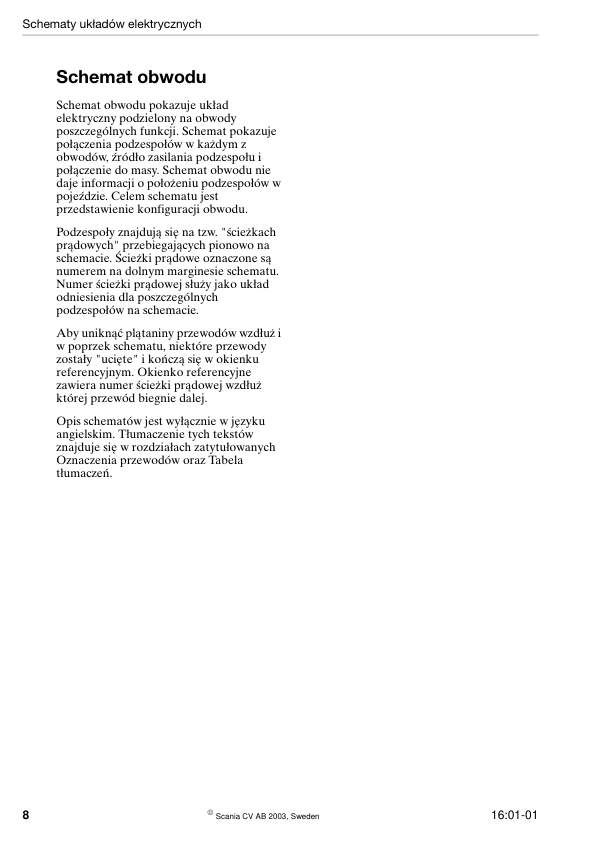 Schematy układów elektrycznych

Schemat obwodu

Schemat obwodu pokazuje układ elektryczny podzielony na obwody poszczególnych funkcji. Schemat pokazuje połączenia podzespołów w każdym z obwodów, źródło zasilania podzespołu i połączenie do masy. Schemat obwodu nie daje informacji o położeniu podzespołów w pojeździe. Celem schematu jest przedstawienie konfiguracji obwodu.

Podzespoły znajdują się na tzw. "ścieżkach prądowych" przebiegających pionowo na schemacie. Ścieżki prądowe oznaczone są numerem na dolnym marginesie schematu. Numer ścieżki prądowej służy jako układ odniesienia dla poszczególnych podzespołów na schemacie.

Aby uniknąć plątaniny przewodów wzdłuż i w poprzek schematu, niektóre przewody zostały "ucięte" i kończą się w okienku referencyjnym. Okienko referencyjne zawiera numer ścieżki prądowej wzdłuż której przewód biegnie dalej.

Opis schematów jest wyłącznie w języku angielskim. Tłumaczenie tych tekstów znajduje się w rozdziałach zatytułowanych Oznaczenia przewodów oraz Tabela tłumaczeń.

8 © Scania CV AB 2003, Sweden 16:01-01